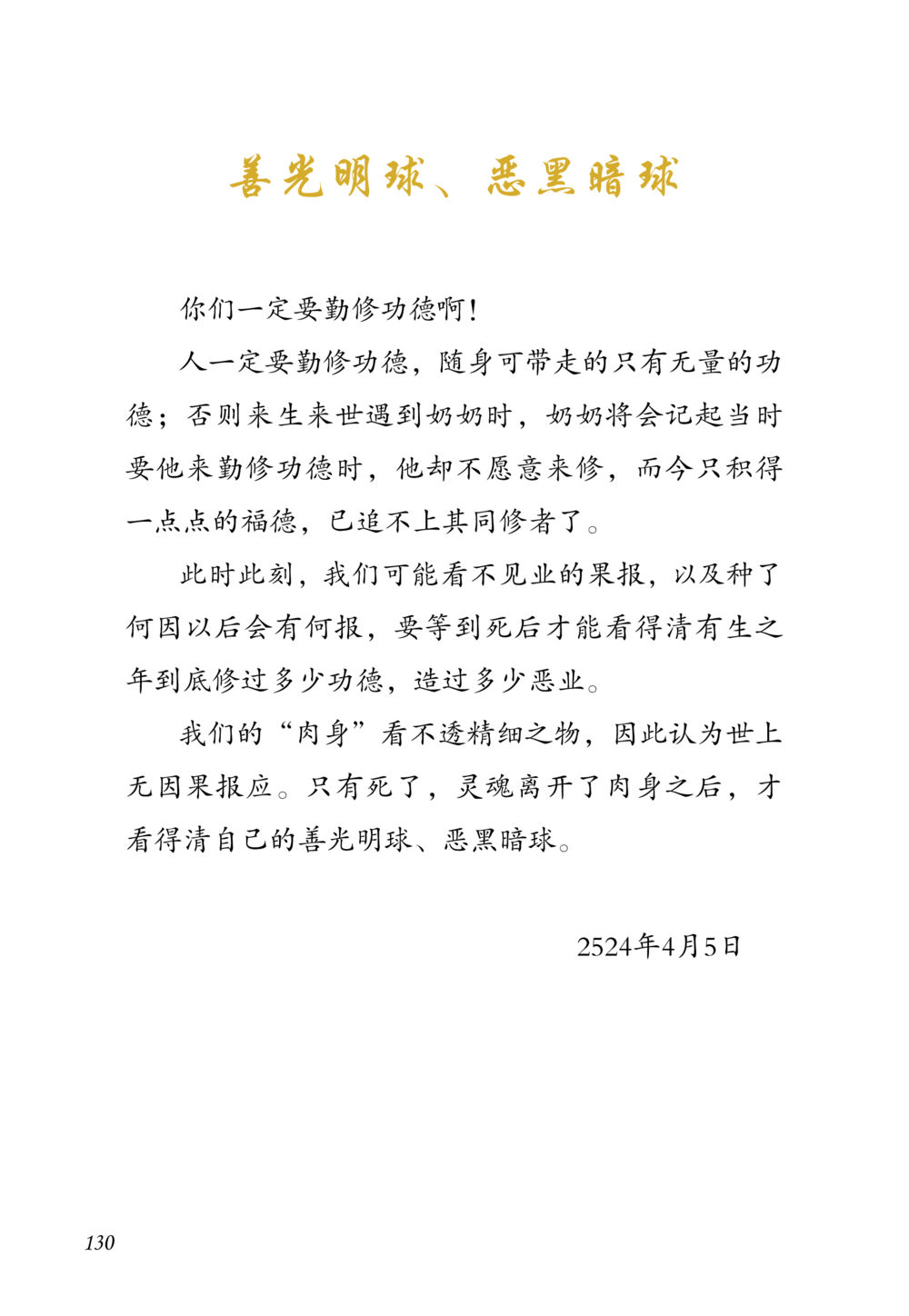 善光明球、恶黑暗球

你们一定要勤修功德啊！

人一定要勤修功德，随身可带走的只有无量的功德；否则来生来世遇到奶奶时，奶奶将会记起当时要他来勤修功德时，他却不愿意来修，而今只积得一点点的福德，已追不上其同修者了。

此时此刻，我们可能看不见业的果报，以及种了何因以后会有何报，要等到死后才能看得清有生之年到底修过多少功德，造过多少恶业。

我们的“肉身”看不透精细之物，因此认为世上无因果报应。只有死了，灵魂离开了肉身之后，才看得清自己的善光明球、恶黑暗球。

2524年4月5日

130